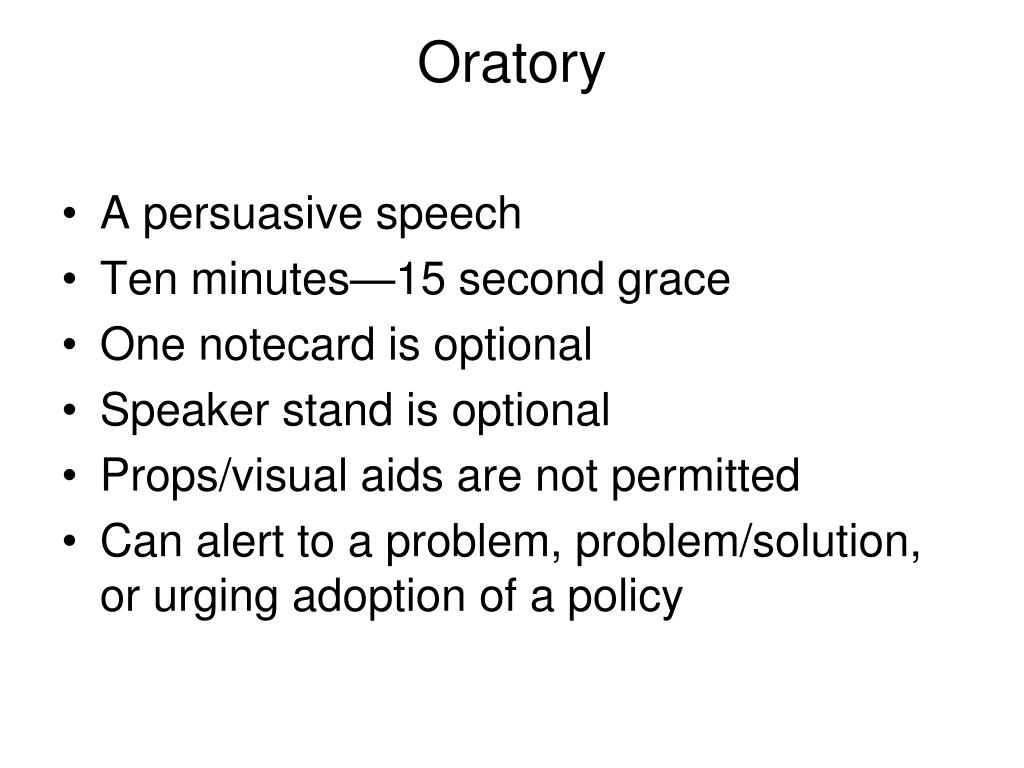 Oratory

• A persuasive speech
• Ten minutes—15 second grace
• One notecard is optional
• Speaker stand is optional
• Props/visual aids are not permitted
• Can alert to a problem, problem/solution, or urging adoption of a policy